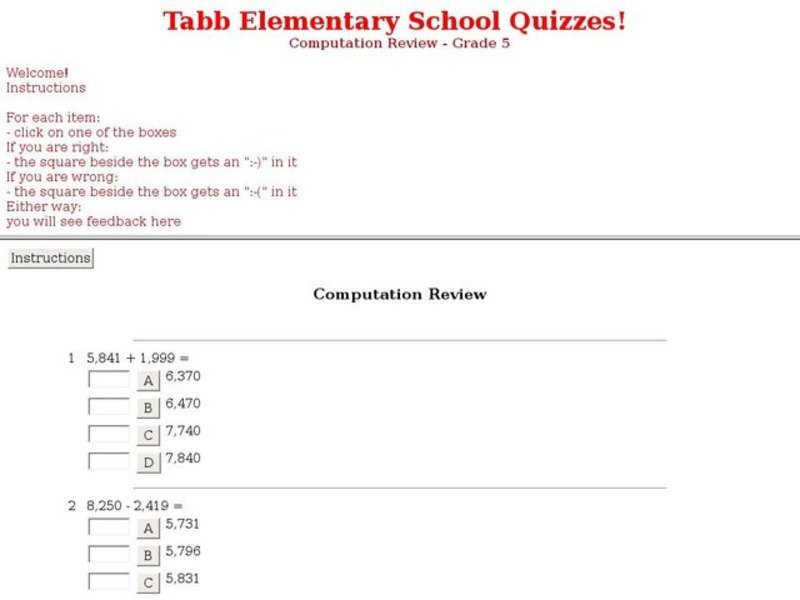 Tabb Elementary School Quizzes!
Computation Review - Grade 5

Welcome!
Instructions

For each item:
- click on one of the boxes
If you are right:
- the square beside the box gets an ":-)" in it
If you are wrong:
- the square beside the box gets an ":-(" in it
Either way:
you will see feedback here

Instructions

Computation Review

1 5,841 + 1,999 =
A 6,370
B 6,470
C 7,740
D 7,840

2 8,250 - 2,419 =
A 5,731
B 5,796
C 5,831